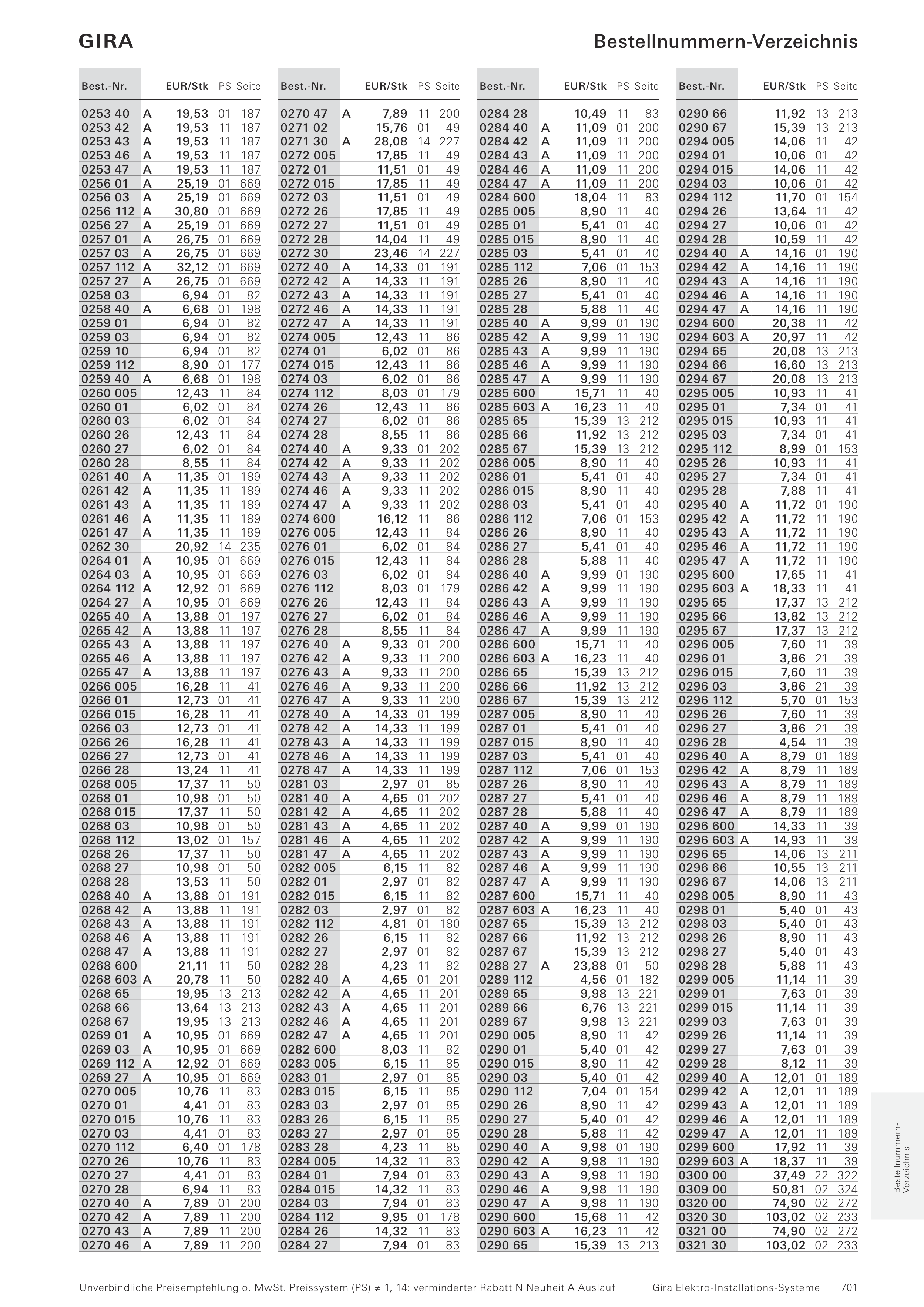 GIRA

Bestellnummern-Verzeichnis

| Best.-Nr. | | EUR/Stk | PS | Seite |
|---|---|---|---|---|
| 0253 40 | A | 19,53 | 01 | 187 |
| 0253 42 | A | 19,53 | 11 | 187 |
| 0253 43 | A | 19,53 | 11 | 187 |
| 0253 46 | A | 19,53 | 11 | 187 |
| 0253 47 | A | 19,53 | 11 | 187 |
| 0256 01 | A | 25,19 | 01 | 669 |
| 0256 03 | A | 25,19 | 01 | 669 |
| 0256 112 | A | 30,80 | 01 | 669 |
| 0256 27 | A | 25,19 | 01 | 669 |
| 0257 01 | A | 26,75 | 01 | 669 |
| 0257 03 | A | 26,75 | 01 | 669 |
| 0257 112 | A | 32,12 | 01 | 669 |
| 0257 27 | A | 26,75 | 01 | 669 |
| 0258 03 | | 6,94 | 01 | 82 |
| 0258 40 | A | 6,68 | 01 | 198 |
| 0259 01 | | 6,94 | 01 | 82 |
| 0259 03 | | 6,94 | 01 | 82 |
| 0259 10 | | 6,94 | 01 | 82 |
| 0259 112 | | 8,90 | 01 | 177 |
| 0259 40 | A | 6,68 | 01 | 198 |
| 0260 005 | | 12,43 | 11 | 84 |
| 0260 01 | | 6,02 | 01 | 84 |
| 0260 03 | | 6,02 | 01 | 84 |
| 0260 26 | | 12,43 | 11 | 84 |
| 0260 27 | | 6,02 | 01 | 84 |
| 0260 28 | | 8,55 | 11 | 84 |
| 0261 40 | A | 11,35 | 01 | 189 |
| 0261 42 | A | 11,35 | 11 | 189 |
| 0261 43 | A | 11,35 | 11 | 189 |
| 0261 46 | A | 11,35 | 11 | 189 |
| 0261 47 | A | 11,35 | 11 | 189 |
| 0262 30 | | 20,92 | 14 | 235 |
| 0264 01 | A | 10,95 | 01 | 669 |
| 0264 03 | A | 10,95 | 01 | 669 |
| 0264 112 | A | 12,92 | 01 | 669 |
| 0264 27 | A | 10,95 | 01 | 669 |
| 0265 40 | A | 13,88 | 01 | 197 |
| 0265 42 | A | 13,88 | 11 | 197 |
| 0265 43 | A | 13,88 | 11 | 197 |
| 0265 46 | A | 13,88 | 11 | 197 |
| 0265 47 | A | 13,88 | 11 | 197 |
| 0266 005 | | 16,28 | 11 | 41 |
| 0266 01 | | 12,73 | 01 | 41 |
| 0266 015 | | 16,28 | 11 | 41 |
| 0266 03 | | 12,73 | 01 | 41 |
| 0266 26 | | 16,28 | 11 | 41 |
| 0266 27 | | 12,73 | 01 | 41 |
| 0266 28 | | 13,24 | 11 | 41 |
| 0268 005 | | 17,37 | 11 | 50 |
| 0268 01 | | 10,98 | 01 | 50 |
| 0268 015 | | 17,37 | 11 | 50 |
| 0268 03 | | 10,98 | 01 | 50 |
| 0268 112 | | 13,02 | 01 | 157 |
| 0268 26 | | 17,37 | 11 | 50 |
| 0268 27 | | 10,98 | 01 | 50 |
| 0268 28 | | 13,53 | 11 | 50 |
| 0268 40 | A | 13,88 | 01 | 191 |
| 0268 42 | A | 13,88 | 11 | 191 |
| 0268 43 | A | 13,88 | 11 | 191 |
| 0268 46 | A | 13,88 | 11 | 191 |
| 0268 47 | A | 13,88 | 11 | 191 |
| 0268 600 | | 21,11 | 11 | 50 |
| 0268 603 | A | 20,78 | 11 | 50 |
| 0268 65 | | 19,95 | 13 | 213 |
| 0268 66 | | 13,64 | 13 | 213 |
| 0268 67 | | 19,95 | 13 | 213 |
| 0269 01 | A | 10,95 | 01 | 669 |
| 0269 03 | A | 10,95 | 01 | 669 |
| 0269 112 | A | 12,92 | 01 | 669 |
| 0269 27 | A | 10,95 | 01 | 669 |
| 0270 005 | | 10,76 | 11 | 83 |
| 0270 01 | | 4,41 | 01 | 83 |
| 0270 015 | | 10,76 | 11 | 83 |
| 0270 03 | | 4,41 | 01 | 83 |
| 0270 112 | | 6,40 | 01 | 178 |
| 0270 26 | | 10,76 | 11 | 83 |
| 0270 27 | | 4,41 | 01 | 83 |
| 0270 28 | | 6,94 | 11 | 83 |
| 0270 40 | A | 7,89 | 01 | 200 |
| 0270 42 | A | 7,89 | 11 | 200 |
| 0270 43 | A | 7,89 | 11 | 200 |
| 0270 46 | A | 7,89 | 11 | 200 |

| Best.-Nr. | | EUR/Stk | PS | Seite |
|---|---|---|---|---|
| 0270 47 | A | 7,89 | 11 | 200 |
| 0271 02 | | 15,76 | 01 | 49 |
| 0271 30 | A | 28,08 | 14 | 227 |
| 0272 005 | | 17,85 | 11 | 49 |
| 0272 01 | | 11,51 | 01 | 49 |
| 0272 015 | | 17,85 | 11 | 49 |
| 0272 03 | | 11,51 | 01 | 49 |
| 0272 26 | | 17,85 | 11 | 49 |
| 0272 27 | | 11,51 | 01 | 49 |
| 0272 28 | | 14,04 | 11 | 49 |
| 0272 30 | | 23,46 | 14 | 227 |
| 0272 40 | A | 14,33 | 01 | 191 |
| 0272 42 | A | 14,33 | 11 | 191 |
| 0272 43 | A | 14,33 | 11 | 191 |
| 0272 46 | A | 14,33 | 11 | 191 |
| 0272 47 | A | 14,33 | 11 | 191 |
| 0274 005 | | 12,43 | 11 | 86 |
| 0274 01 | | 6,02 | 01 | 86 |
| 0274 015 | | 12,43 | 11 | 86 |
| 0274 03 | | 6,02 | 01 | 86 |
| 0274 112 | | 8,03 | 01 | 179 |
| 0274 26 | | 12,43 | 11 | 86 |
| 0274 27 | | 6,02 | 01 | 86 |
| 0274 28 | | 8,55 | 11 | 86 |
| 0274 40 | A | 9,33 | 01 | 202 |
| 0274 42 | A | 9,33 | 11 | 202 |
| 0274 43 | A | 9,33 | 11 | 202 |
| 0274 46 | A | 9,33 | 11 | 202 |
| 0274 47 | A | 9,33 | 11 | 202 |
| 0274 600 | | 16,12 | 11 | 86 |
| 0276 005 | | 12,43 | 11 | 84 |
| 0276 01 | | 6,02 | 01 | 84 |
| 0276 015 | | 12,43 | 11 | 84 |
| 0276 03 | | 6,02 | 01 | 84 |
| 0276 112 | | 8,03 | 01 | 179 |
| 0276 26 | | 12,43 | 11 | 84 |
| 0276 27 | | 6,02 | 01 | 84 |
| 0276 28 | | 8,55 | 11 | 84 |
| 0276 40 | A | 9,33 | 01 | 200 |
| 0276 42 | A | 9,33 | 11 | 200 |
| 0276 43 | A | 9,33 | 11 | 200 |
| 0276 46 | A | 9,33 | 11 | 200 |
| 0276 47 | A | 9,33 | 11 | 200 |
| 0278 40 | A | 14,33 | 01 | 199 |
| 0278 42 | A | 14,33 | 11 | 199 |
| 0278 43 | A | 14,33 | 11 | 199 |
| 0278 46 | A | 14,33 | 11 | 199 |
| 0278 47 | A | 14,33 | 11 | 199 |
| 0281 03 | | 2,97 | 01 | 85 |
| 0281 40 | A | 4,65 | 01 | 202 |
| 0281 42 | A | 4,65 | 11 | 202 |
| 0281 43 | A | 4,65 | 11 | 202 |
| 0281 46 | A | 4,65 | 11 | 202 |
| 0281 47 | A | 4,65 | 11 | 202 |
| 0282 005 | | 6,15 | 11 | 82 |
| 0282 01 | | 2,97 | 01 | 82 |
| 0282 015 | | 6,15 | 11 | 82 |
| 0282 03 | | 2,97 | 01 | 82 |
| 0282 112 | | 4,81 | 01 | 180 |
| 0282 26 | | 6,15 | 11 | 82 |
| 0282 27 | | 2,97 | 01 | 82 |
| 0282 28 | | 4,23 | 11 | 82 |
| 0282 40 | A | 4,65 | 01 | 201 |
| 0282 42 | A | 4,65 | 11 | 201 |
| 0282 43 | A | 4,65 | 11 | 201 |
| 0282 46 | A | 4,65 | 11 | 201 |
| 0282 47 | A | 4,65 | 11 | 201 |
| 0282 600 | | 8,03 | 11 | 82 |
| 0283 005 | | 6,15 | 11 | 85 |
| 0283 01 | | 2,97 | 01 | 85 |
| 0283 015 | | 6,15 | 11 | 85 |
| 0283 03 | | 2,97 | 01 | 85 |
| 0283 26 | | 6,15 | 11 | 85 |
| 0283 27 | | 2,97 | 01 | 85 |
| 0283 28 | | 4,23 | 11 | 85 |
| 0284 005 | | 14,32 | 11 | 83 |
| 0284 01 | | 7,94 | 01 | 83 |
| 0284 015 | | 14,32 | 11 | 83 |
| 0284 03 | | 7,94 | 01 | 83 |
| 0284 112 | | 9,95 | 01 | 178 |
| 0284 26 | | 14,32 | 11 | 83 |
| 0284 27 | | 7,94 | 01 | 83 |

| Best.-Nr. | | EUR/Stk | PS | Seite |
|---|---|---|---|---|
| 0284 28 | | 10,49 | 11 | 83 |
| 0284 40 | A | 11,09 | 01 | 200 |
| 0284 42 | A | 11,09 | 11 | 200 |
| 0284 43 | A | 11,09 | 11 | 200 |
| 0284 46 | A | 11,09 | 11 | 200 |
| 0284 47 | A | 11,09 | 11 | 200 |
| 0284 600 | | 18,04 | 11 | 83 |
| 0285 005 | | 8,90 | 11 | 40 |
| 0285 01 | | 5,41 | 01 | 40 |
| 0285 015 | | 8,90 | 11 | 40 |
| 0285 03 | | 5,41 | 01 | 40 |
| 0285 112 | | 7,06 | 01 | 153 |
| 0285 26 | | 8,90 | 11 | 40 |
| 0285 27 | | 5,41 | 01 | 40 |
| 0285 28 | | 5,88 | 11 | 40 |
| 0285 40 | A | 9,99 | 01 | 190 |
| 0285 42 | A | 9,99 | 11 | 190 |
| 0285 43 | A | 9,99 | 11 | 190 |
| 0285 46 | A | 9,99 | 11 | 190 |
| 0285 47 | A | 9,99 | 11 | 190 |
| 0285 600 | | 15,71 | 11 | 40 |
| 0285 603 | A | 16,23 | 11 | 40 |
| 0285 65 | | 15,39 | 13 | 212 |
| 0285 66 | | 11,92 | 13 | 212 |
| 0285 67 | | 15,39 | 13 | 212 |
| 0286 005 | | 8,90 | 11 | 40 |
| 0286 01 | | 5,41 | 01 | 40 |
| 0286 015 | | 8,90 | 11 | 40 |
| 0286 03 | | 5,41 | 01 | 40 |
| 0286 112 | | 7,06 | 01 | 153 |
| 0286 26 | | 8,90 | 11 | 40 |
| 0286 27 | | 5,41 | 01 | 40 |
| 0286 28 | | 5,88 | 11 | 40 |
| 0286 40 | A | 9,99 | 01 | 190 |
| 0286 42 | A | 9,99 | 11 | 190 |
| 0286 43 | A | 9,99 | 11 | 190 |
| 0286 46 | A | 9,99 | 11 | 190 |
| 0286 47 | A | 9,99 | 11 | 190 |
| 0286 600 | | 15,71 | 11 | 40 |
| 0286 603 | A | 16,23 | 11 | 40 |
| 0286 65 | | 15,39 | 13 | 212 |
| 0286 66 | | 11,92 | 13 | 212 |
| 0286 67 | | 15,39 | 13 | 212 |
| 0287 005 | | 8,90 | 11 | 40 |
| 0287 01 | | 5,41 | 01 | 40 |
| 0287 015 | | 8,90 | 11 | 40 |
| 0287 03 | | 5,41 | 01 | 40 |
| 0287 112 | | 7,06 | 01 | 153 |
| 0287 26 | | 8,90 | 11 | 40 |
| 0287 27 | | 5,41 | 01 | 40 |
| 0287 28 | | 5,88 | 11 | 40 |
| 0287 40 | A | 9,99 | 01 | 190 |
| 0287 42 | A | 9,99 | 11 | 190 |
| 0287 43 | A | 9,99 | 11 | 190 |
| 0287 46 | A | 9,99 | 11 | 190 |
| 0287 47 | A | 9,99 | 11 | 190 |
| 0287 600 | | 15,71 | 11 | 40 |
| 0287 603 | A | 16,23 | 11 | 40 |
| 0287 65 | | 15,39 | 13 | 212 |
| 0287 66 | | 11,92 | 13 | 212 |
| 0287 67 | | 15,39 | 13 | 212 |
| 0288 27 | A | 23,88 | 01 | 50 |
| 0289 112 | | 4,56 | 01 | 182 |
| 0289 65 | | 9,98 | 13 | 221 |
| 0289 66 | | 6,76 | 13 | 221 |
| 0289 67 | | 9,98 | 13 | 221 |
| 0290 005 | | 8,90 | 11 | 42 |
| 0290 01 | | 5,40 | 01 | 42 |
| 0290 015 | | 8,90 | 11 | 42 |
| 0290 03 | | 5,40 | 01 | 42 |
| 0290 112 | | 7,04 | 01 | 154 |
| 0290 26 | | 8,90 | 11 | 42 |
| 0290 27 | | 5,40 | 01 | 42 |
| 0290 28 | | 5,88 | 11 | 42 |
| 0290 40 | A | 9,98 | 01 | 190 |
| 0290 42 | A | 9,98 | 11 | 190 |
| 0290 43 | A | 9,98 | 11 | 190 |
| 0290 46 | A | 9,98 | 11 | 190 |
| 0290 47 | A | 9,98 | 11 | 190 |
| 0290 600 | | 15,68 | 11 | 42 |
| 0290 603 | A | 16,23 | 11 | 42 |
| 0290 65 | | 15,39 | 13 | 213 |

| Best.-Nr. | | EUR/Stk | PS | Seite |
|---|---|---|---|---|
| 0290 66 | | 11,92 | 13 | 213 |
| 0290 67 | | 15,39 | 13 | 213 |
| 0294 005 | | 14,06 | 11 | 42 |
| 0294 01 | | 10,06 | 01 | 42 |
| 0294 015 | | 14,06 | 11 | 42 |
| 0294 03 | | 10,06 | 01 | 42 |
| 0294 112 | | 11,70 | 01 | 154 |
| 0294 26 | | 13,64 | 11 | 42 |
| 0294 27 | | 10,06 | 01 | 42 |
| 0294 28 | | 10,59 | 11 | 42 |
| 0294 40 | A | 14,16 | 01 | 190 |
| 0294 42 | A | 14,16 | 11 | 190 |
| 0294 43 | A | 14,16 | 11 | 190 |
| 0294 46 | A | 14,16 | 11 | 190 |
| 0294 47 | A | 14,16 | 11 | 190 |
| 0294 600 | | 20,38 | 11 | 42 |
| 0294 603 | A | 20,97 | 11 | 42 |
| 0294 65 | | 20,08 | 13 | 213 |
| 0294 66 | | 16,60 | 13 | 213 |
| 0294 67 | | 20,08 | 13 | 213 |
| 0295 005 | | 10,93 | 11 | 41 |
| 0295 01 | | 7,34 | 01 | 41 |
| 0295 015 | | 10,93 | 11 | 41 |
| 0295 03 | | 7,34 | 01 | 41 |
| 0295 112 | | 8,99 | 01 | 153 |
| 0295 26 | | 10,93 | 11 | 41 |
| 0295 27 | | 7,34 | 01 | 41 |
| 0295 28 | | 7,88 | 11 | 41 |
| 0295 40 | A | 11,72 | 01 | 190 |
| 0295 42 | A | 11,72 | 11 | 190 |
| 0295 43 | A | 11,72 | 11 | 190 |
| 0295 46 | A | 11,72 | 11 | 190 |
| 0295 47 | A | 11,72 | 11 | 190 |
| 0295 600 | | 17,65 | 11 | 41 |
| 0295 603 | A | 18,33 | 11 | 41 |
| 0295 65 | | 17,37 | 13 | 212 |
| 0295 66 | | 13,82 | 13 | 212 |
| 0295 67 | | 17,37 | 13 | 212 |
| 0296 005 | | 7,60 | 11 | 39 |
| 0296 01 | | 3,86 | 21 | 39 |
| 0296 015 | | 7,60 | 11 | 39 |
| 0296 03 | | 3,86 | 21 | 39 |
| 0296 112 | | 5,70 | 01 | 153 |
| 0296 26 | | 7,60 | 11 | 39 |
| 0296 27 | | 3,86 | 21 | 39 |
| 0296 28 | | 4,54 | 11 | 39 |
| 0296 40 | A | 8,79 | 01 | 189 |
| 0296 42 | A | 8,79 | 11 | 189 |
| 0296 43 | A | 8,79 | 11 | 189 |
| 0296 46 | A | 8,79 | 11 | 189 |
| 0296 47 | A | 8,79 | 11 | 189 |
| 0296 600 | | 14,33 | 11 | 39 |
| 0296 603 | A | 14,93 | 11 | 39 |
| 0296 65 | | 14,06 | 13 | 211 |
| 0296 66 | | 10,55 | 13 | 211 |
| 0296 67 | | 14,06 | 13 | 211 |
| 0298 005 | | 8,90 | 11 | 43 |
| 0298 01 | | 5,40 | 01 | 43 |
| 0298 03 | | 5,40 | 01 | 43 |
| 0298 26 | | 8,90 | 11 | 43 |
| 0298 27 | | 5,40 | 01 | 43 |
| 0298 28 | | 5,88 | 11 | 43 |
| 0299 005 | | 11,14 | 11 | 39 |
| 0299 01 | | 7,63 | 01 | 39 |
| 0299 015 | | 11,14 | 11 | 39 |
| 0299 03 | | 7,63 | 01 | 39 |
| 0299 26 | | 11,14 | 11 | 39 |
| 0299 27 | | 7,63 | 01 | 39 |
| 0299 28 | | 8,12 | 11 | 39 |
| 0299 40 | A | 12,01 | 01 | 189 |
| 0299 42 | A | 12,01 | 11 | 189 |
| 0299 43 | A | 12,01 | 11 | 189 |
| 0299 46 | A | 12,01 | 11 | 189 |
| 0299 47 | A | 12,01 | 11 | 189 |
| 0299 600 | | 17,92 | 11 | 39 |
| 0299 603 | A | 18,37 | 11 | 39 |
| 0300 00 | | 37,49 | 22 | 322 |
| 0309 00 | | 50,81 | 02 | 324 |
| 0320 00 | | 74,90 | 02 | 272 |
| 0320 30 | | 103,02 | 02 | 233 |
| 0321 00 | | 74,90 | 02 | 272 |
| 0321 30 | | 103,02 | 02 | 233 |

Bestellnummern-Verzeichnis

Unverbindliche Preisempfehlung o. MwSt. Preissystem (PS) ≠ 1, 14: verminderter Rabatt N Neuheit A Auslauf Gira Elektro-Installations-Systeme 701